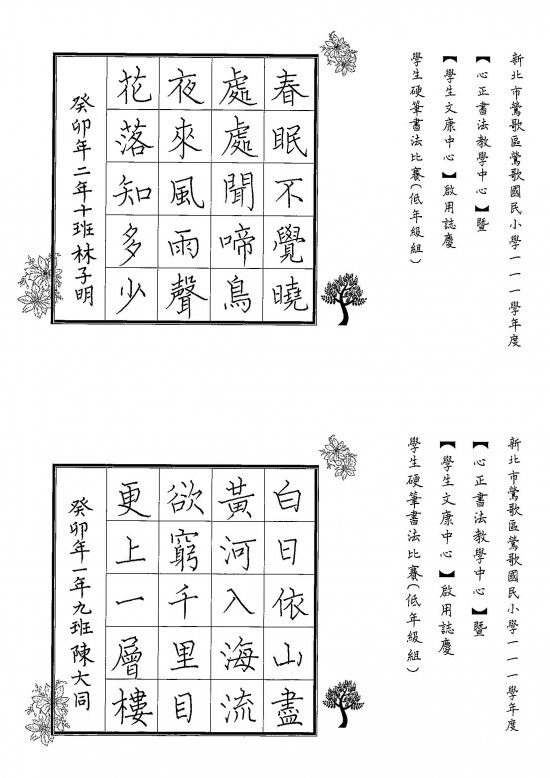 新北市鶯歌區鶯歌國民小學一一一學年度
【心正書法教學中心】暨
【學生文康中心】啟用誌慶
學生硬筆書法比賽(低年級組)

春眠不覺曉
處處聞啼鳥
夜來風雨聲
花落知多少

癸卯年二年十班林子明

新北市鶯歌區鶯歌國民小學一一一學年度
【心正書法教學中心】暨
【學生文康中心】啟用誌慶
學生硬筆書法比賽(低年級組)

白日依山盡
黃河入海流
欲窮千里目
更上一層樓

癸卯年一年九班陳大同